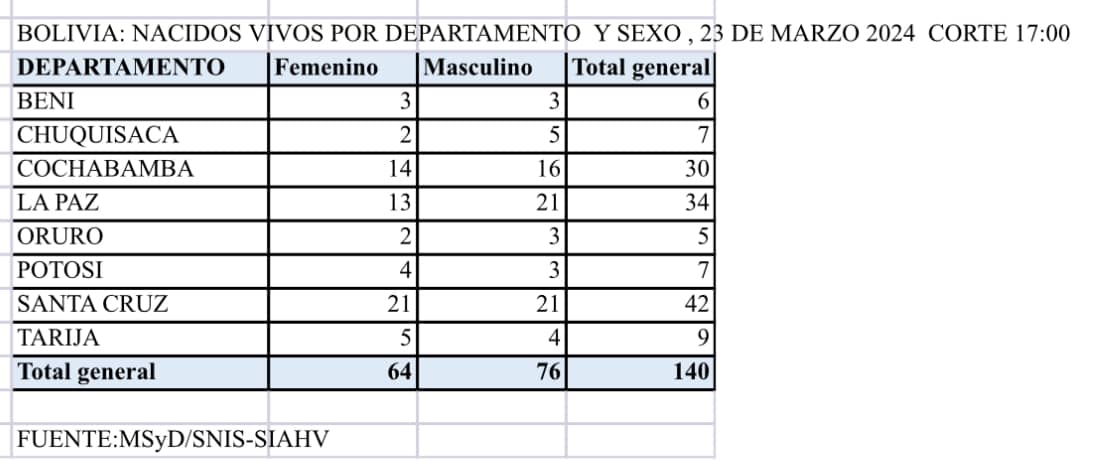 BOLIVIA: NACIDOS VIVOS POR DEPARTAMENTO Y SEXO , 23 DE MARZO 2024 CORTE 17:00

| DEPARTAMENTO | Femenino | Masculino | Total general |
|---|---|---|---|
| BENI | 3 | 3 | 6 |
| CHUQUISACA | 2 | 5 | 7 |
| COCHABAMBA | 14 | 16 | 30 |
| LA PAZ | 13 | 21 | 34 |
| ORURO | 2 | 3 | 5 |
| POTOSI | 4 | 3 | 7 |
| SANTA CRUZ | 21 | 21 | 42 |
| TARIJA | 5 | 4 | 9 |
| Total general | 64 | 76 | 140 |

FUENTE:MSyD/SNIS-SIAHV